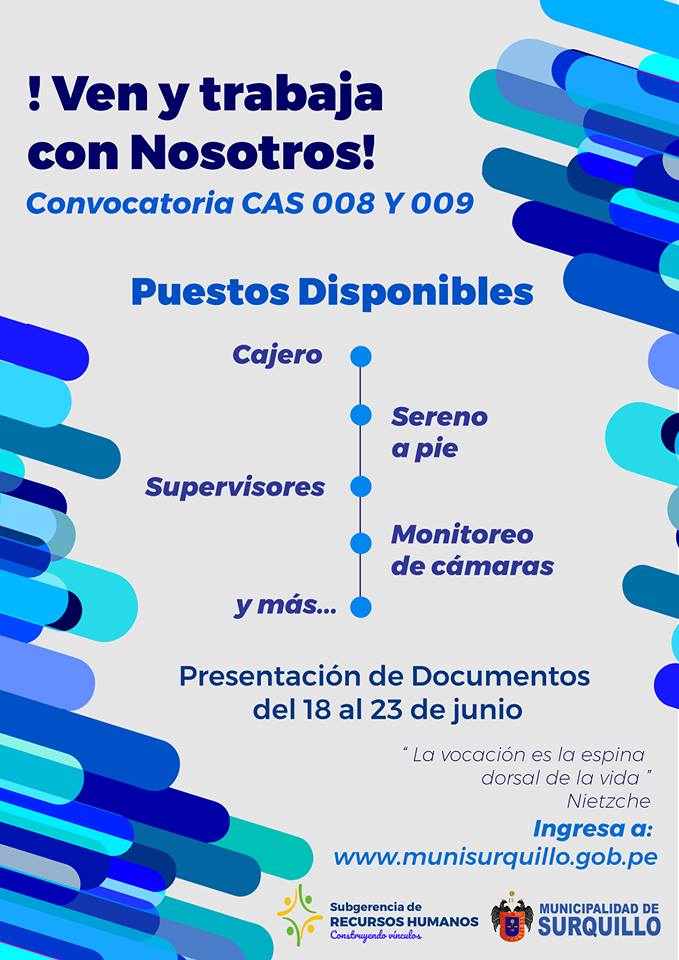 ! Ven y trabaja con Nosotros!

Convocatoria CAS 008 Y 009

Puestos Disponibles

Cajero

Sereno a pie

Supervisores

Monitoreo de cámaras

y más...

Presentación de Documentos del 18 al 23 de junio

" La vocación es la espina dorsal de la vida "
Nietzche

Ingresa a:
www.munisurquillo.gob.pe

Subgerencia de RECURSOS HUMANOS
Construyendo vínculos

MUNICIPALIDAD DE SURQUILLO